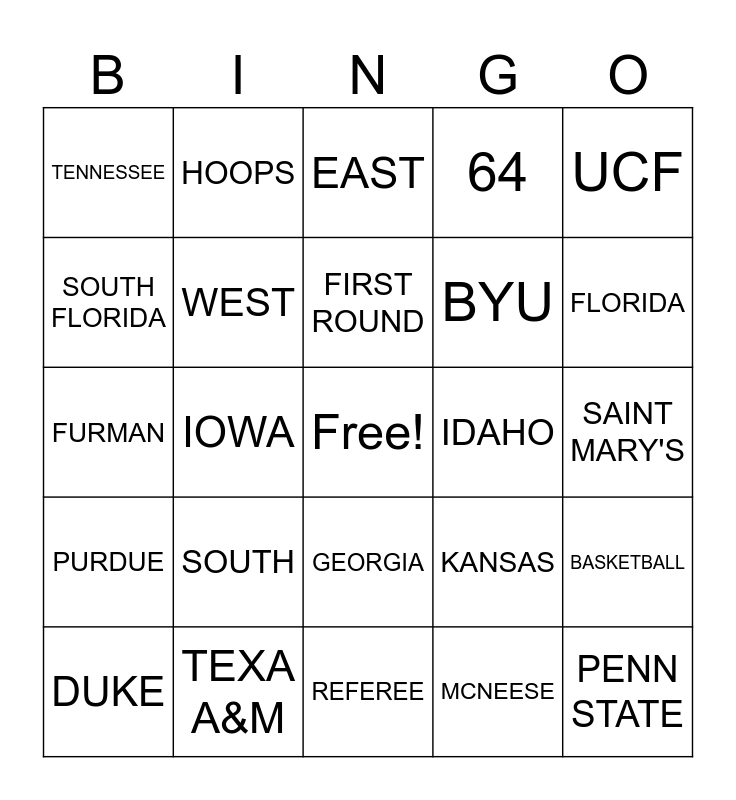 | B | I | N | G | O |
|---|---|---|---|---|
| TENNESSEE | HOOPS | EAST | 64 | UCF |
| SOUTH FLORIDA | WEST | FIRST ROUND | BYU | FLORIDA |
| FURMAN | IOWA | Free! | IDAHO | SAINT MARY'S |
| PURDUE | SOUTH | GEORGIA | KANSAS | BASKETBALL |
| DUKE | TEXA A&M | REFEREE | MCNEESE | PENN STATE |